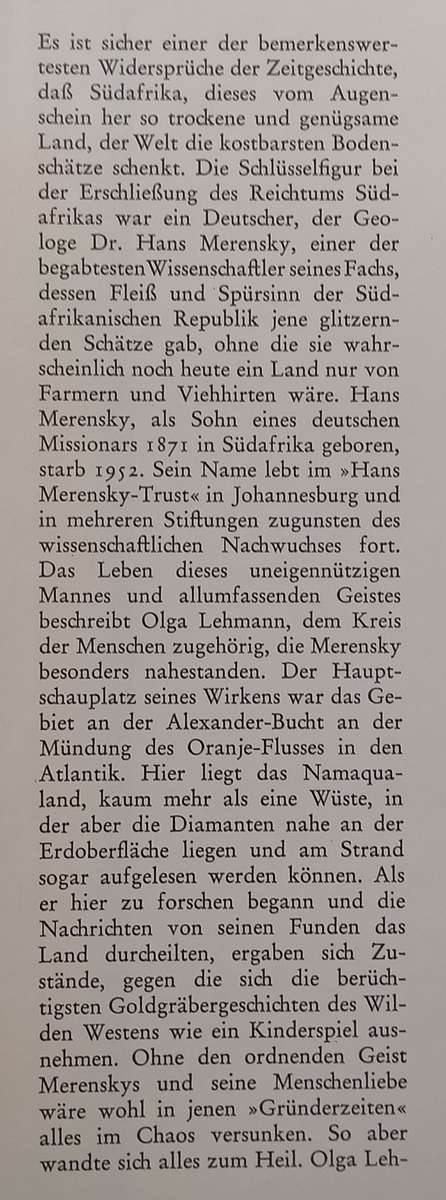 Es ist sicher einer der bemerkenswertesten Widersprüche der Zeitgeschichte, daß Südafrika, dieses vom Augenschein her so trockene und genügsame Land, der Welt die kostbarsten Bodenschätze schenkt. Die Schlüsselfigur bei der Erschließung des Reichtums Südafrikas war ein Deutscher, der Geologe Dr. Hans Merensky, einer der begabtesten Wissenschaftler seines Fachs, dessen Fleiß und Spürsinn der Südafrikanischen Republik jene glitzernden Schätze gab, ohne die sie wahrscheinlich noch heute ein Land nur von Farmern und Viehhirten wäre. Hans Merensky, als Sohn eines deutschen Missionars 1871 in Südafrika geboren, starb 1952. Sein Name lebt im »Hans Merensky-Trust« in Johannesburg und in mehreren Stiftungen zugunsten des wissenschaftlichen Nachwuchses fort. Das Leben dieses uneigennützigen Mannes und allumfassenden Geistes beschreibt Olga Lehmann, dem Kreis der Menschen zugehörig, die Merensky besonders nahestanden. Der Hauptschauplatz seines Wirkens war das Gebiet an der Alexander-Bucht an der Mündung des Oranje-Flusses in den Atlantik. Hier liegt das Namaqualand, kaum mehr als eine Wüste, in der aber die Diamanten nahe an der Erdoberfläche liegen und am Strand sogar aufgelesen werden können. Als er hier zu forschen begann und die Nachrichten von seinen Funden das Land durcheilten, ergaben sich Zustände, gegen die sich die berüchtigsten Goldgräbergeschichten des Wilden Westens wie ein Kinderspiel ausnehmen. Ohne den ordnenden Geist Merenskys und seine Menschenliebe wäre wohl in jenen »Gründerzeiten« alles im Chaos versunken. So aber wandte sich alles zum Heil. Olga Leh-